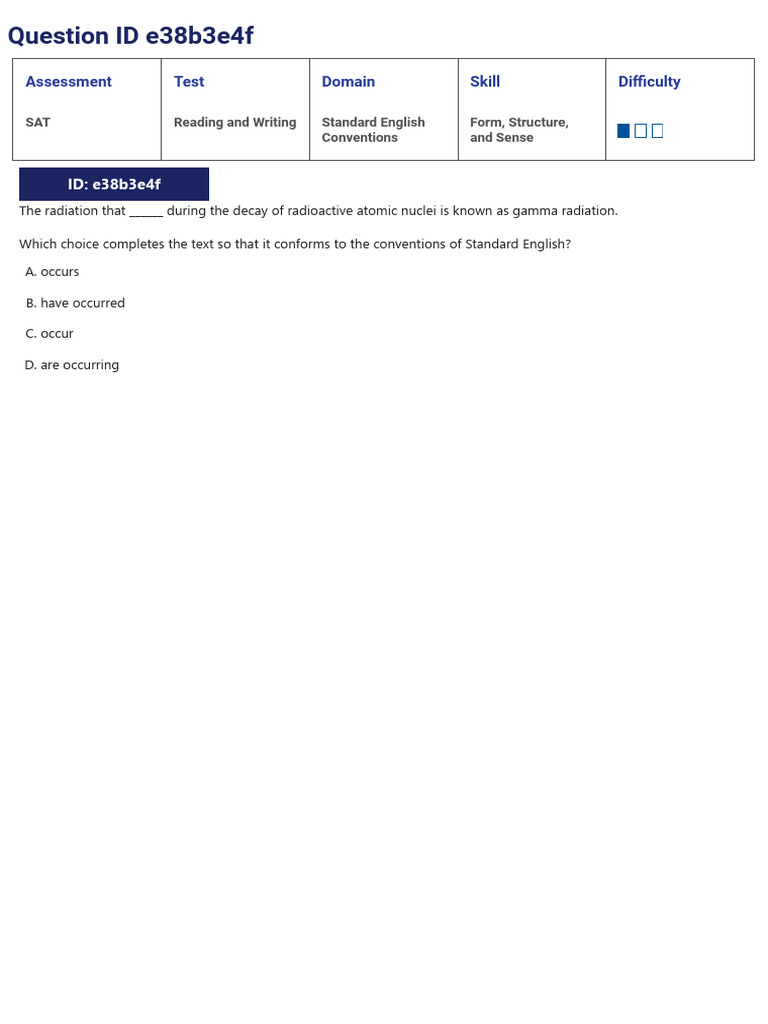 Question ID e38b3e4f

| Assessment | Test | Domain | Skill | Difficulty |
|---|---|---|---|---|
| SAT | Reading and Writing | Standard English Conventions | Form, Structure, and Sense | |

ID: e38b3e4f

The radiation that ______ during the decay of radioactive atomic nuclei is known as gamma radiation.

Which choice completes the text so that it conforms to the conventions of Standard English?

A. occurs

B. have occurred

C. occur

D. are occurring